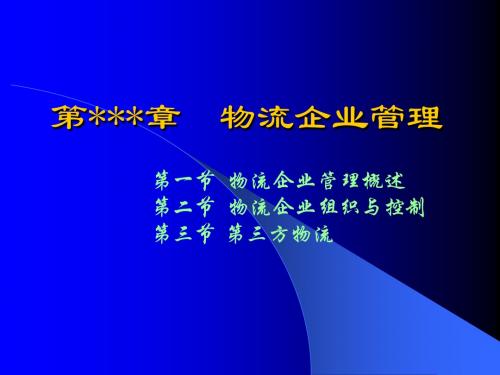 第***章　物流企业管理

第一节　物流企业管理概述
第二节　物流企业组织与控制
第三节　第三方物流